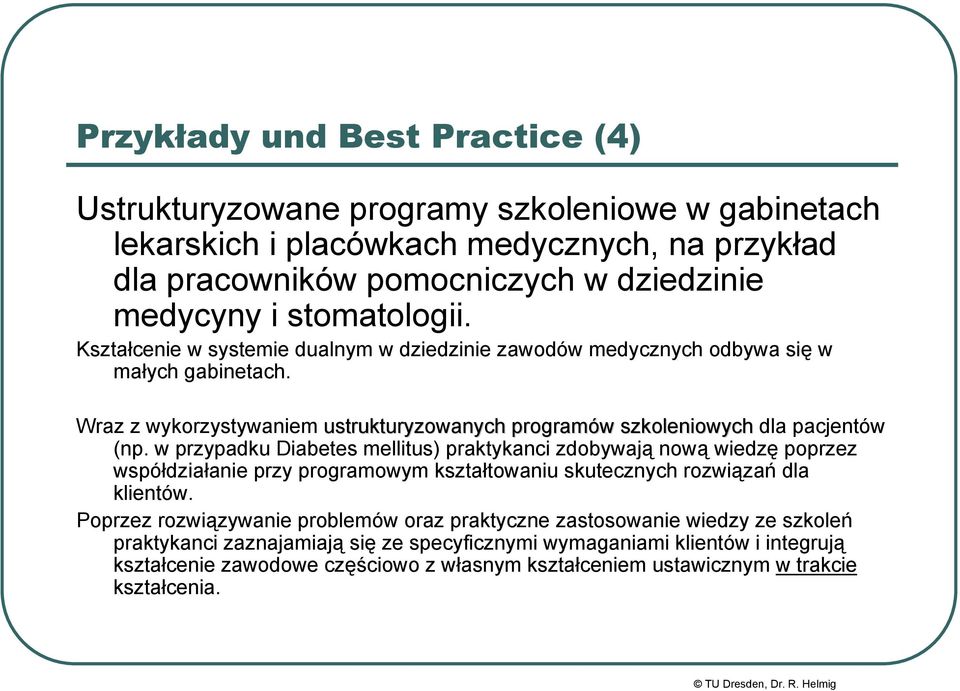 Przykłady und Best Practice (4)

Ustrukturyzowane programy szkoleniowe w gabinetach lekarskich i placówkach medycznych, na przykład dla pracowników pomocniczych w dziedzinie medycyny i stomatologii.

Kształcenie w systemie dualnym w dziedzinie zawodów medycznych odbywa się w małych gabinetach.

Wraz z wykorzystywaniem ustrukturyzowanych programów szkoleniowych dla pacjentów (np. w przypadku Diabetes mellitus) praktykanci zdobywają nową wiedzę poprzez współdziałanie przy programowym kształtowaniu skutecznych rozwiązań dla klientów.

Poprzez rozwiązywanie problemów oraz praktyczne zastosowanie wiedzy ze szkoleń praktykanci zaznajamiają się ze specyficznymi wymaganiami klientów i integrują kształcenie zawodowe częściowo z własnym kształceniem ustawicznym w trakcie kształcenia.

© TU Dresden, Dr. R. Helmig